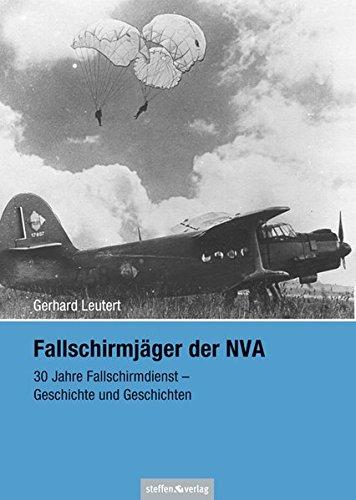 Gerhard Leutert

Fallschirmjäger der NVA

30 Jahre Fallschirmdienst – Geschichte und Geschichten

steffen verlag